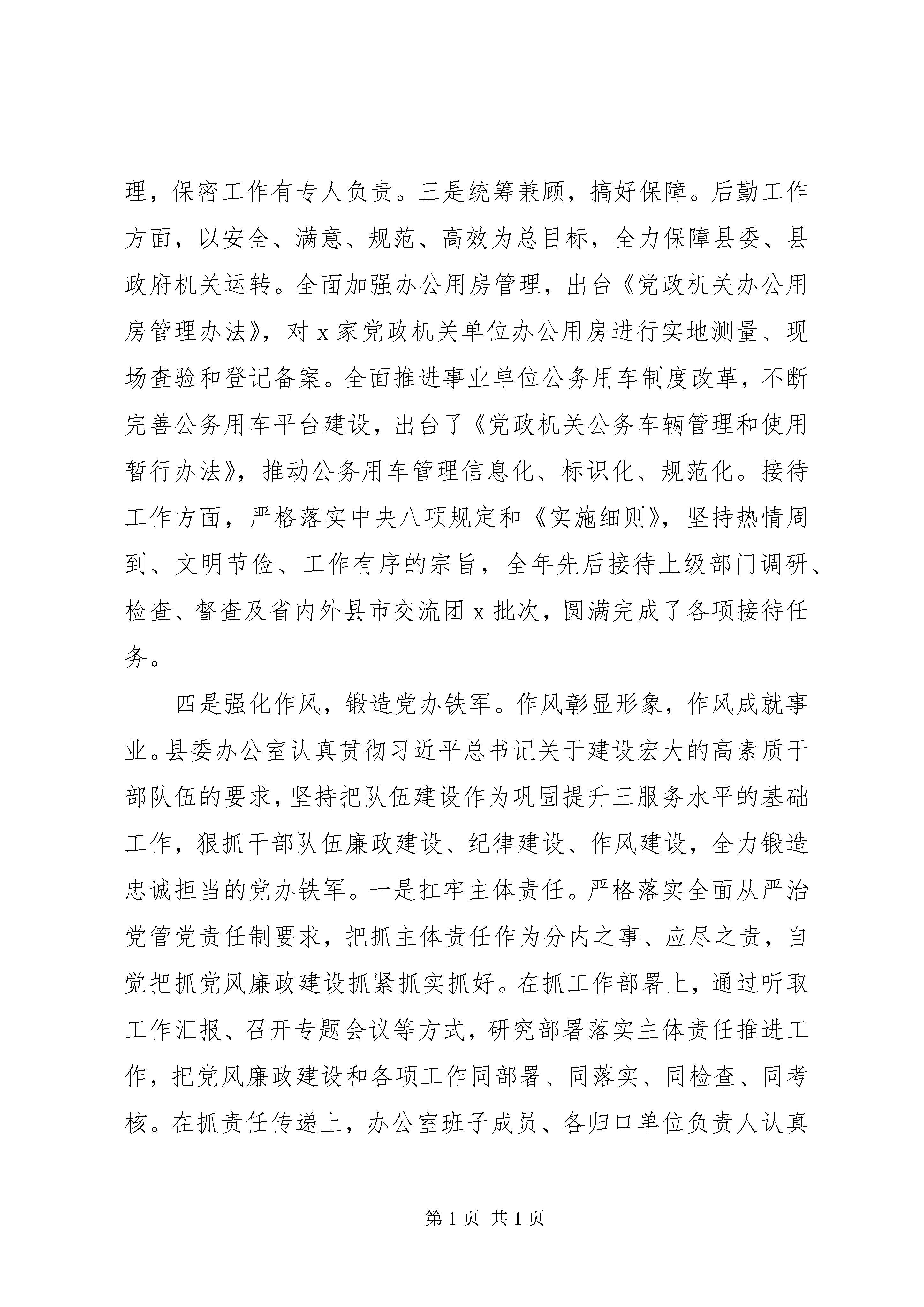 理，保密工作有专人负责。三是统筹兼顾，搞好保障。后勤工作方面，以安全、满意、规范、高效为总目标，全力保障县委、县政府机关运转。全面加强办公用房管理，出台《党政机关办公用房管理办法》，对 x 家党政机关单位办公用房进行实地测量、现场查验和登记备案。全面推进事业单位公务用车制度改革，不断完善公务用车平台建设，出台了《党政机关公务车辆管理和使用暂行办法》，推动公务用车管理信息化、标识化、规范化。接待工作方面，严格落实中央八项规定和《实施细则》，坚持热情周到、文明节俭、工作有序的宗旨，全年先后接待上级部门调研、检查、督查及省内外县市交流团 x 批次，圆满完成了各项接待任务。

四是强化作风，锻造党办铁军。作风彰显形象，作风成就事业。县委办公室认真贯彻习近平总书记关于建设宏大的高素质干部队伍的要求，坚持把队伍建设作为巩固提升三服务水平的基础工作，狠抓干部队伍廉政建设、纪律建设、作风建设，全力锻造忠诚担当的党办铁军。一是扛牢主体责任。严格落实全面从严治党管党责任制要求，把抓主体责任作为分内之事、应尽之责，自觉把抓党风廉政建设抓紧抓实抓好。在抓工作部署上，通过听取工作汇报、召开专题会议等方式，研究部署落实主体责任推进工作，把党风廉政建设和各项工作同部署、同落实、同检查、同考核。在抓责任传递上，办公室班子成员、各归口单位负责人认真

第 1 页 共 1 页